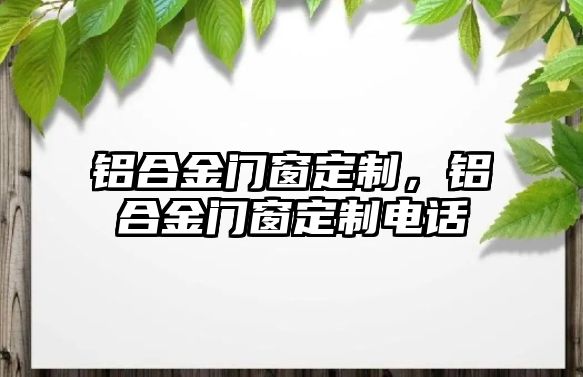 铝合金门窗定制，铝合金门窗定制电话